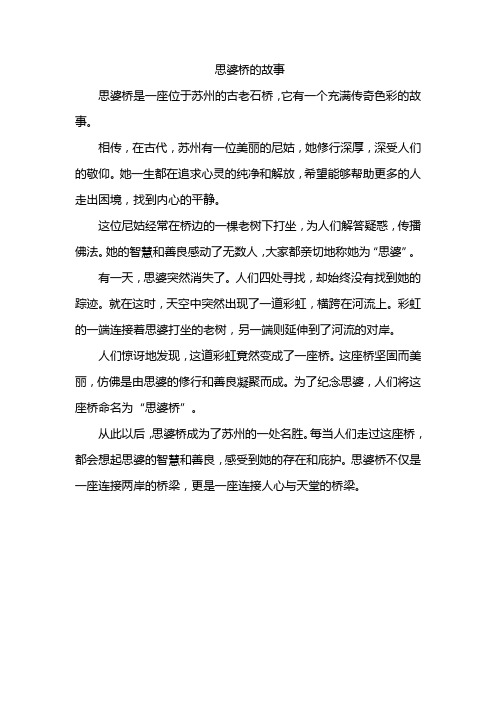 思婆桥的故事

思婆桥是一座位于苏州的古老石桥，它有一个充满传奇色彩的故事。

相传，在古代，苏州有一位美丽的尼姑，她修行深厚，深受人们的敬仰。她一生都在追求心灵的纯净和解放，希望能够帮助更多的人走出困境，找到内心的平静。

这位尼姑经常在桥边的一棵老树下打坐，为人们解答疑惑，传播佛法。她的智慧和善良感动了无数人，大家都亲切地称她为“思婆”。

有一天，思婆突然消失了。人们四处寻找，却始终没有找到她的踪迹。就在这时，天空中突然出现了一道彩虹，横跨在河流上。彩虹的一端连接着思婆打坐的老树，另一端则延伸到了河流的对岸。

人们惊讶地发现，这道彩虹竟然变成了一座桥。这座桥坚固而美丽，仿佛是由思婆的修行和善良凝聚而成。为了纪念思婆，人们将这座桥命名为“思婆桥”。

从此以后，思婆桥成为了苏州的一处名胜。每当人们走过这座桥，都会想起思婆的智慧和善良，感受到她的存在和庇护。思婆桥不仅是一座连接两岸的桥梁，更是一座连接人心与天堂的桥梁。